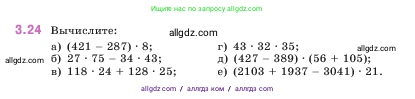 Ищите нас по запросу allgdz.com

3.24 Вычислите:

allgdz.com

а) $(421 - 287) \cdot 8$;
б) $27 \cdot 75 - 34 \cdot 43$;
в) $118 \cdot 24 + 128 \cdot 25$;

г) $43 \cdot 32 \cdot 35$;
д) $(427 - 389) \cdot (56 + 105)$;
е) $(2103 + 1937 - 3041) \cdot 21$.

allgdz.com

allgdz.com

allgdz com / аллгдз ком / аллгдз com